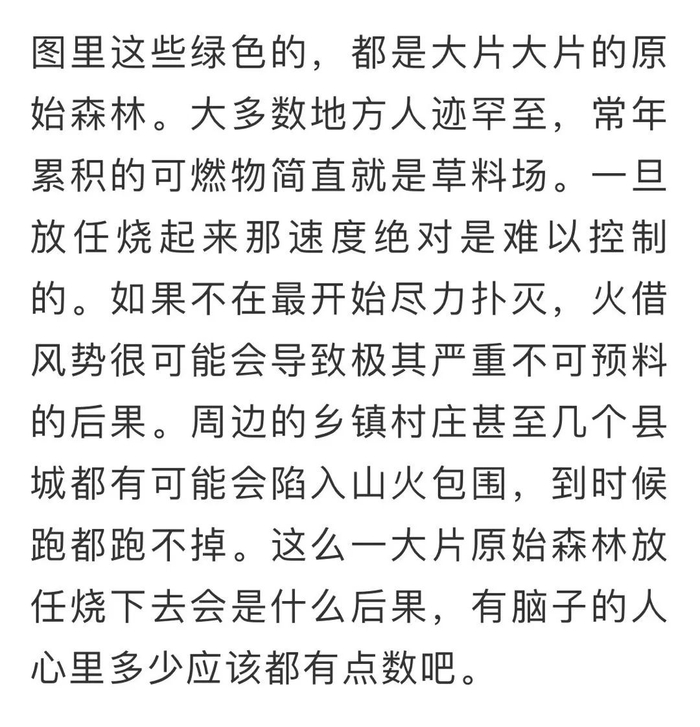 图里这些绿色的，都是大片大片的原始森林。大多数地方人迹罕至，常年累积的可燃物简直就是草料场。一旦放任烧起来那速度绝对是难以控制的。如果不在最开始尽力扑灭，火借风势很可能会导致极其严重不可预料的后果。周边的乡镇村庄甚至几个县城都有可能会陷入山火包围，到时候跑都跑不掉。这么一大片原始森林放任烧下去会是什么后果，有脑子的人心里多少应该都有点数吧。